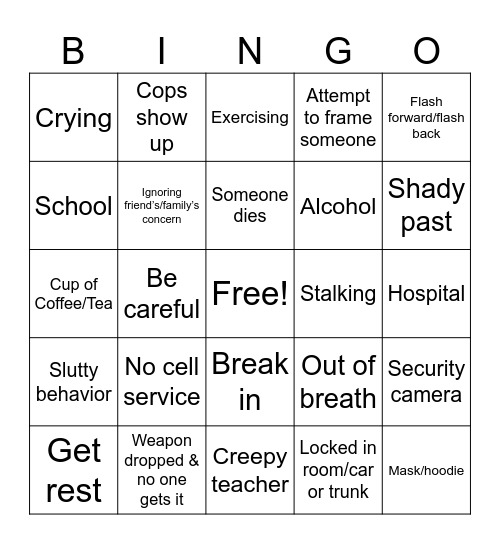 | B | I | N | G | O |
|---|---|---|---|---|
| Crying | Cops show up | Exercising | Attempt to frame someone | Flash forward/flash back |
| School | Ignoring friend's/family's concern | Someone dies | Alcohol | Shady past |
| Cup of Coffee/Tea | Be careful | Free! | Stalking | Hospital |
| Slutty behavior | No cell service | Break in | Out of breath | Security camera |
| Get rest | Weapon dropped & no one gets it | Creepy teacher | Locked in room/car or trunk | Mask/hoodie |